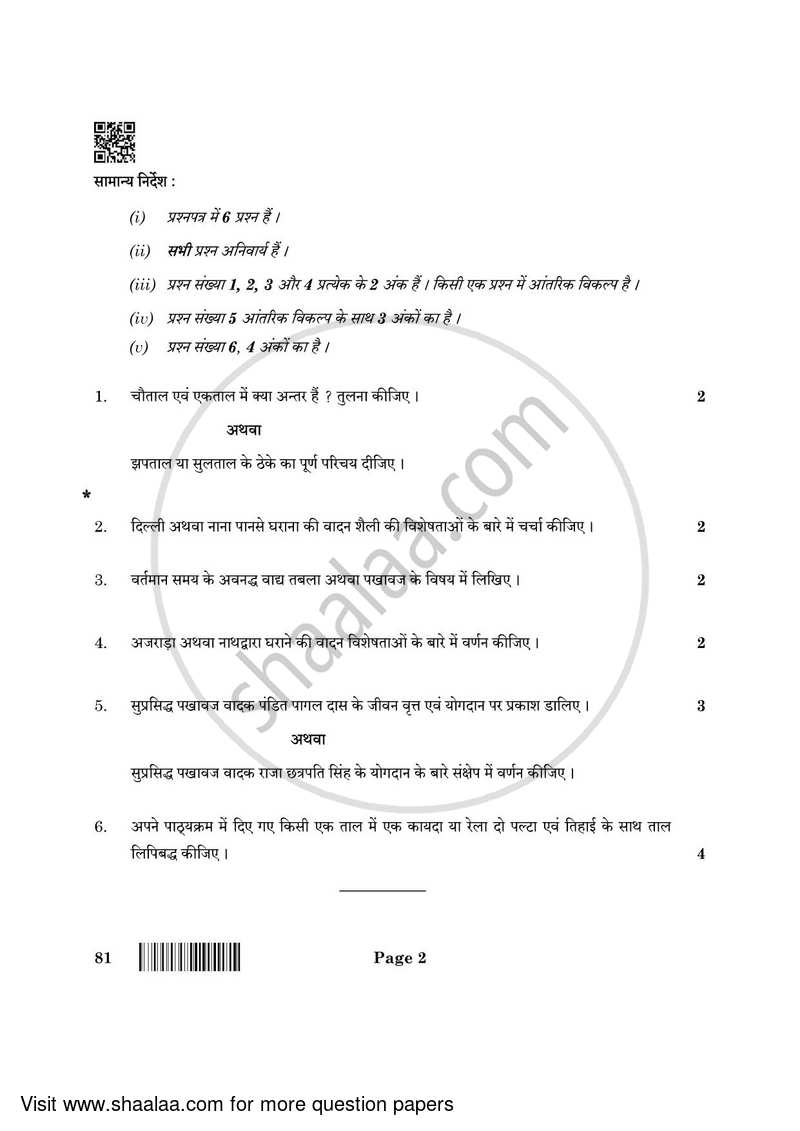 सामान्य निर्देश :

(i) प्रश्नपत्र में 6 प्रश्न हैं ।

(ii) सभी प्रश्न अनिवार्य हैं ।

(iii) प्रश्न संख्या 1, 2, 3 और 4 प्रत्येक के 2 अंक हैं । किसी एक प्रश्न में आंतरिक विकल्प है ।

(iv) प्रश्न संख्या 5 आंतरिक विकल्प के साथ 3 अंकों का है ।

(v) प्रश्न संख्या 6, 4 अंकों का है ।

1. चौताल एवं एकताल में क्या अन्तर हैं ? तुलना कीजिए । 2

अथवा

झपताल या सुलताल के ठेके का पूर्ण परिचय दीजिए ।

*

2. दिल्ली अथवा नाना पानसे घराना की वादन शैली की विशेषताओं के बारे में चर्चा कीजिए । 2

3. वर्तमान समय के अवनद्ध वाद्य तबला अथवा पखावज के विषय में लिखिए । 2

4. अजराड़ा अथवा नाथद्वारा घराने की वादन विशेषताओं के बारे में वर्णन कीजिए । 2

5. सुप्रसिद्ध पखावज वादक पंडित पागल दास के जीवन वृत्त एवं योगदान पर प्रकाश डालिए । 3

अथवा

सुप्रसिद्ध पखावज वादक राजा छत्रपति सिंह के योगदान के बारे संक्षेप में वर्णन कीजिए ।

6. अपने पाठ्यक्रम में दिए गए किसी एक ताल में एक कायदा या रेला दो पल्टा एवं तिहाई के साथ ताल लिपिबद्ध कीजिए । 4

81 Page 2

shaalaa.com

Visit www.shaalaa.com for more question papers